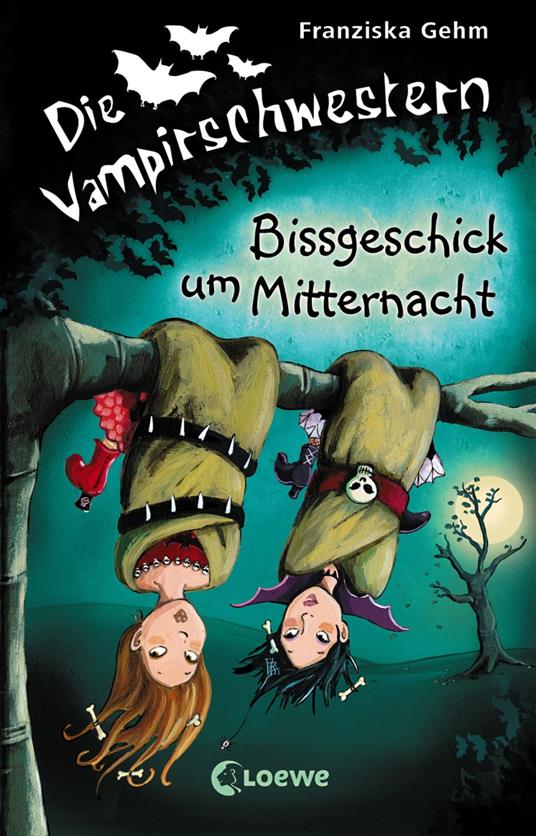 Franziska Gehm

Die Vampirschwestern

Bissgeschick um Mitternacht

Loewe